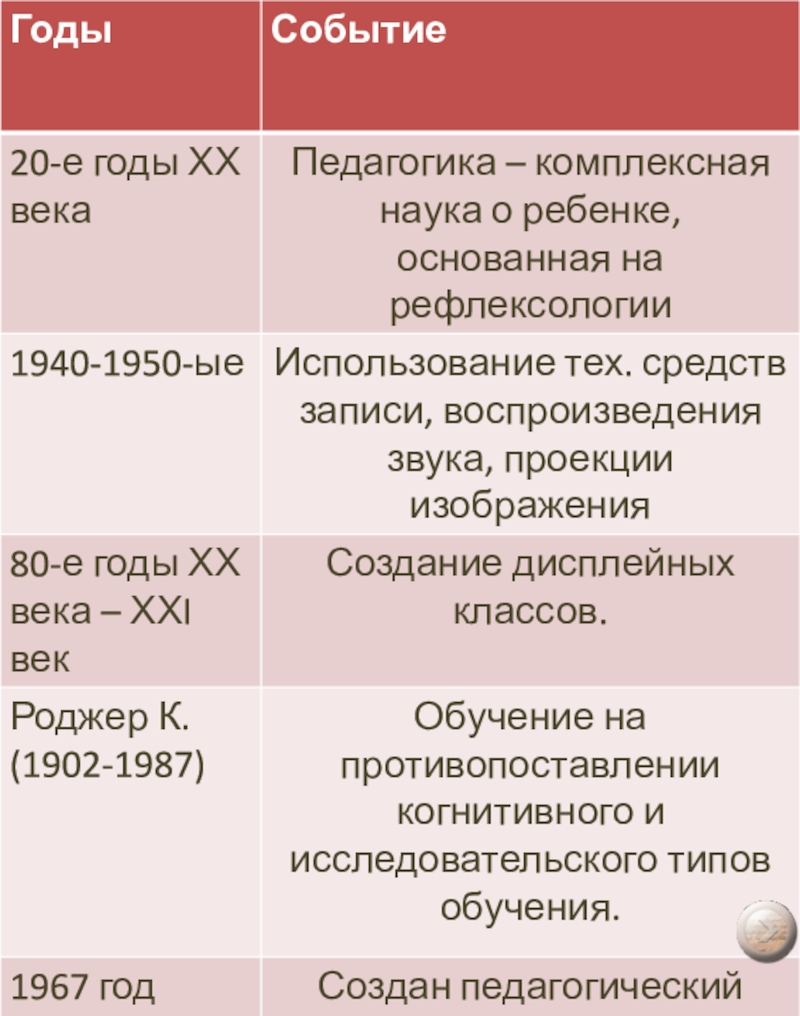 | Годы | Событие |
|---|---|
| 20-е годы XX века | Педагогика – комплексная наука о ребенке, основанная на рефлексологии |
| 1940-1950-ые | Использование тех. средств записи, воспроизведения звука, проекции изображения |
| 80-е годы XX века – XXI век | Создание дисплейных классов. |
| Роджер К. (1902-1987) | Обучение на противопоставлении когнитивного и исследовательского типов обучения. |
| 1967 год | Создан педагогический |